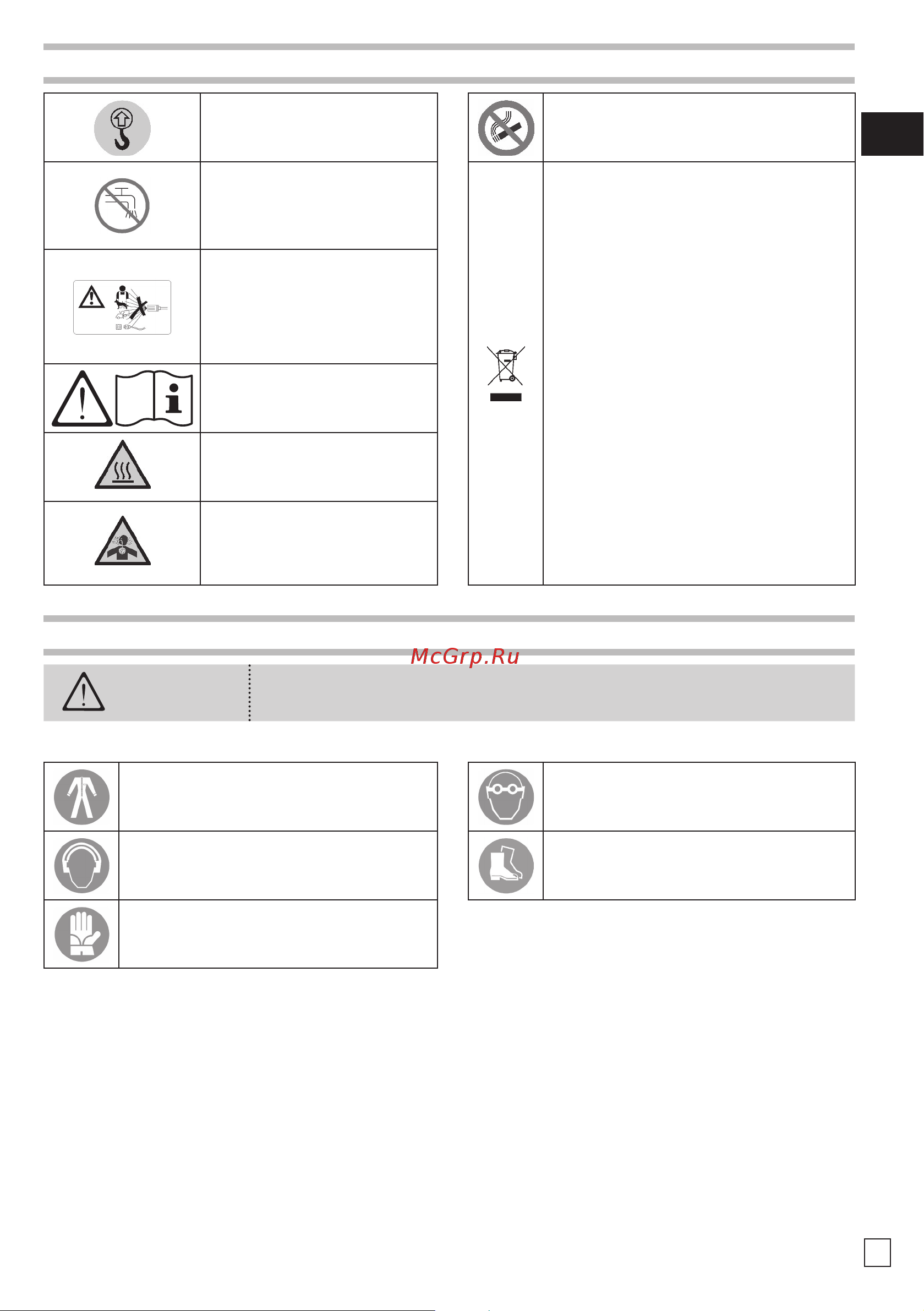 McGrp.Ru